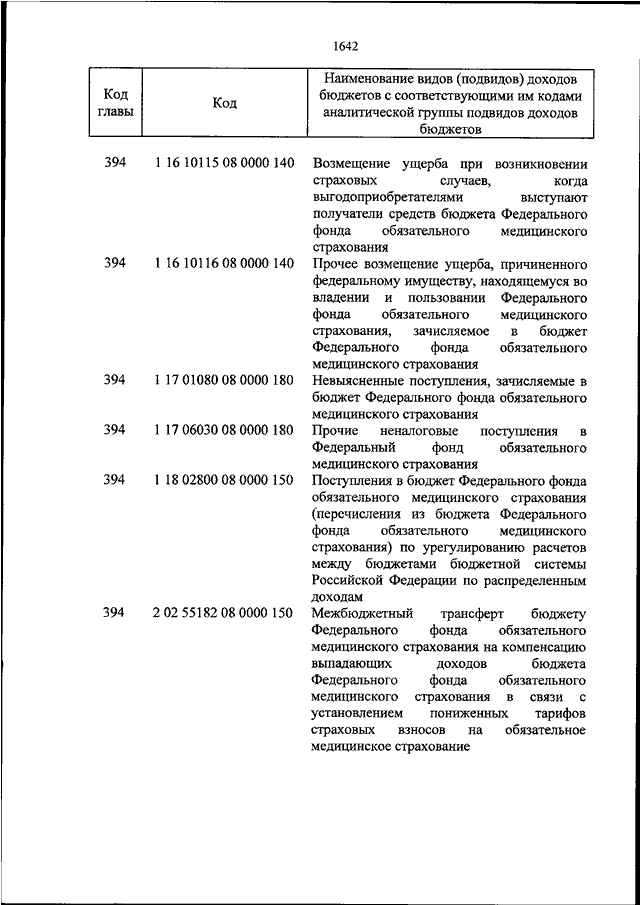 1642

| Код главы | Код | Наименование видов (подвидов) доходов бюджетов с соответствующими им кодами аналитической группы подвидов доходов бюджетов |
|---|---|---|
| 394 | 1 16 10115 08 0000 140 | Возмещение ущерба при возникновении страховых случаев, когда выгодоприобретателями выступают получатели средств бюджета Федерального фонда обязательного медицинского страхования |
| 394 | 1 16 10116 08 0000 140 | Прочее возмещение ущерба, причиненного федеральному имуществу, находящемуся во владении и пользовании Федерального фонда обязательного медицинского страхования, зачисляемое в бюджет Федерального фонда обязательного медицинского страхования |
| 394 | 1 17 01080 08 0000 180 | Невыясненные поступления, зачисляемые в бюджет Федерального фонда обязательного медицинского страхования |
| 394 | 1 17 06030 08 0000 180 | Прочие неналоговые поступления в Федеральный фонд обязательного медицинского страхования |
| 394 | 1 18 02800 08 0000 150 | Поступления в бюджет Федерального фонда обязательного медицинского страхования (перечисления из бюджета Федерального фонда обязательного медицинского страхования) по урегулированию расчетов между бюджетами бюджетной системы Российской Федерации по распределенным доходам |
| 394 | 2 02 55182 08 0000 150 | Межбюджетный трансферт бюджету Федерального фонда обязательного медицинского страхования на компенсацию выпадающих доходов бюджета Федерального фонда обязательного медицинского страхования в связи с установлением пониженных тарифов страховых взносов на обязательное медицинское страхование |